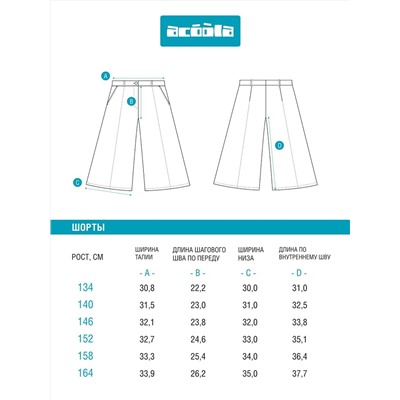 acoola

A
B
C
D

ШОРТЫ

| РОСТ, СМ | ШИРИНА ТАЛИИ | ДЛИНА ШАГОВОГО ШВА ПО ПЕРЕДУ | ШИРИНА НИЗА | ДЛИНА ПО ВНУТРЕННЕМУ ШВУ |
|---|---|---|---|---|
| | - A - | - B - | - C - | - D - |
| 134 | 30,8 | 22,2 | 30,0 | 31,0 |
| 140 | 31,5 | 23,0 | 31,0 | 32,5 |
| 146 | 32,1 | 23,8 | 32,0 | 33,8 |
| 152 | 32,7 | 24,6 | 33,0 | 35,1 |
| 158 | 33,3 | 25,4 | 34,0 | 36,4 |
| 164 | 33,9 | 26,2 | 35,0 | 37,7 |